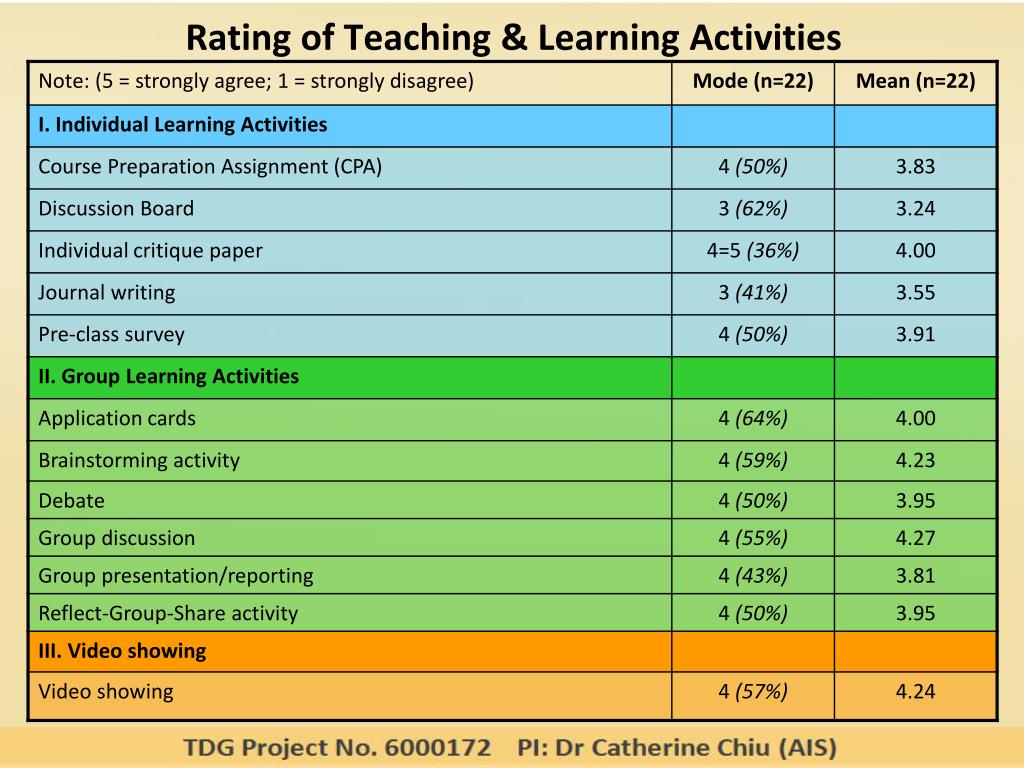 Rating of Teaching & Learning Activities

| Note: (5 = strongly agree; 1 = strongly disagree) | Mode (n=22) | Mean (n=22) |
|---|---|---|
| I. Individual Learning Activities | | |
| Course Preparation Assignment (CPA) | 4 (50%) | 3.83 |
| Discussion Board | 3 (62%) | 3.24 |
| Individual critique paper | 4=5 (36%) | 4.00 |
| Journal writing | 3 (41%) | 3.55 |
| Pre-class survey | 4 (50%) | 3.91 |
| II. Group Learning Activities | | |
| Application cards | 4 (64%) | 4.00 |
| Brainstorming activity | 4 (59%) | 4.23 |
| Debate | 4 (50%) | 3.95 |
| Group discussion | 4 (55%) | 4.27 |
| Group presentation/reporting | 4 (43%) | 3.81 |
| Reflect-Group-Share activity | 4 (50%) | 3.95 |
| III. Video showing | | |
| Video showing | 4 (57%) | 4.24 |

TDG Project No. 6000172 PI: Dr Catherine Chiu (AIS)